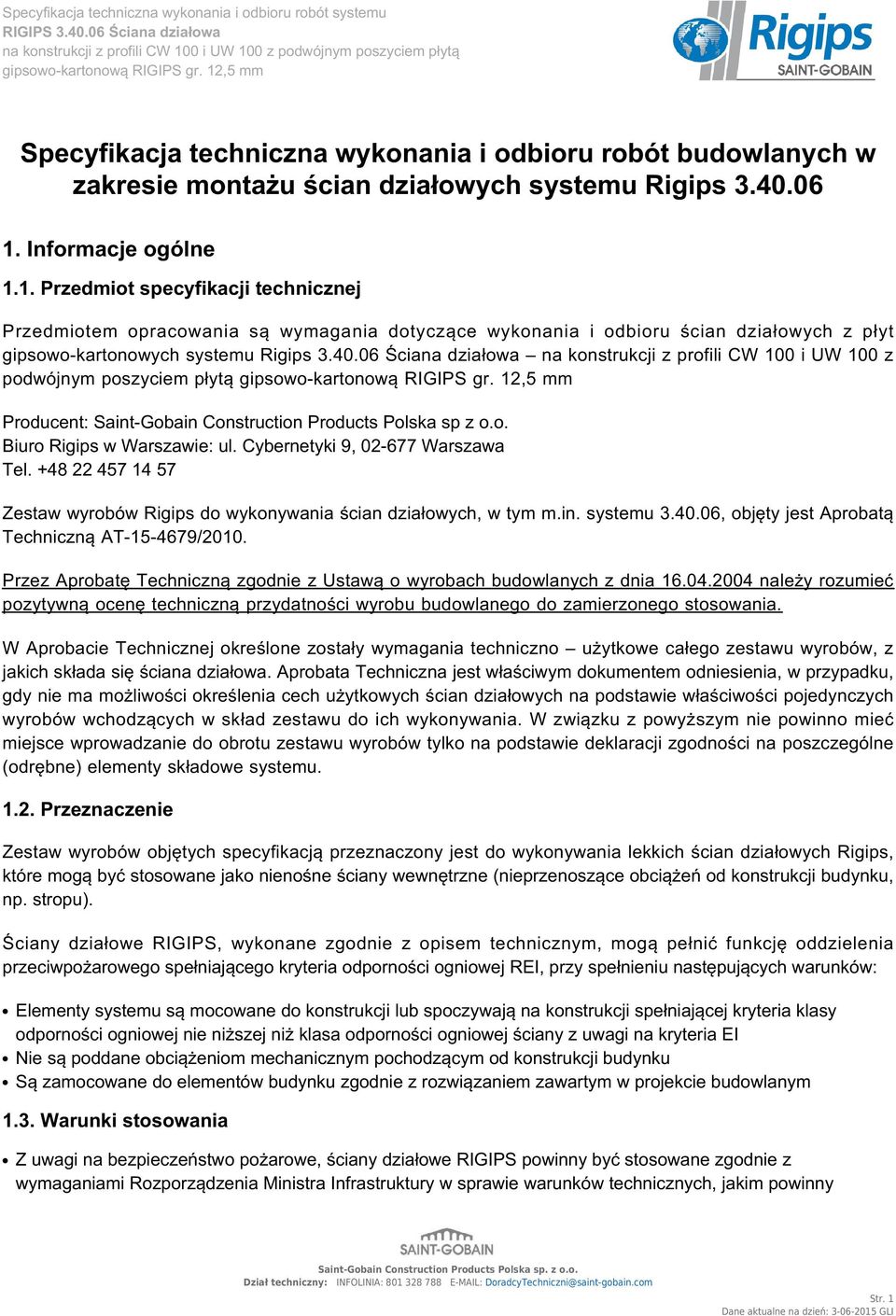 Specyfikacja techniczna wykonania i odbioru robót systemu
RIGIPS 3.40.06 Ściana działowa
na konstrukcji z profili CW 100 i UW 100 z podwójnym poszyciem płytą gipsowo-kartonową RIGIPS gr. 12,5 mm

Rigips
SAINT-GOBAIN

Specyfikacja techniczna wykonania i odbioru robót budowlanych w zakresie montażu ścian działowych systemu Rigips 3.40.06

1. Informacje ogólne

1.1. Przedmiot specyfikacji technicznej

Przedmiotem opracowania są wymagania dotyczące wykonania i odbioru ścian działowych z płyt gipsowo-kartonowych systemu Rigips 3.40.06 Ściana działowa – na konstrukcji z profili CW 100 i UW 100 z podwójnym poszyciem płytą gipsowo-kartonową RIGIPS gr. 12,5 mm

Producent: Saint-Gobain Construction Products Polska sp z o.o.
Biuro Rigips w Warszawie: ul. Cybernetyki 9, 02-677 Warszawa
Tel. +48 22 457 14 57

Zestaw wyrobów Rigips do wykonywania ścian działowych, w tym m.in. systemu 3.40.06, objęty jest Aprobatą Techniczną AT-15-4679/2010.

Przez Aprobatę Techniczną zgodnie z Ustawą o wyrobach budowlanych z dnia 16.04.2004 należy rozumieć pozytywną ocenę techniczną przydatności wyrobu budowlanego do zamierzonego stosowania.

W Aprobacie Technicznej określone zostały wymagania techniczno – użytkowe całego zestawu wyrobów, z jakich składa się ściana działowa. Aprobata Techniczna jest właściwym dokumentem odniesienia, w przypadku, gdy nie ma możliwości określenia cech użytkowych ścian działowych na podstawie właściwości pojedynczych wyrobów wchodzących w skład zestawu do ich wykonywania. W związku z powyższym nie powinno mieć miejsce wprowadzanie do obrotu zestawu wyrobów tylko na podstawie deklaracji zgodności na poszczególne (odrębne) elementy składowe systemu.

1.2. Przeznaczenie

Zestaw wyrobów objętych specyfikacją przeznaczony jest do wykonywania lekkich ścian działowych Rigips, które mogą być stosowane jako nienośne ściany wewnętrzne (nieprzenoszące obciążeń od konstrukcji budynku, np. stropu).

Ściany działowe RIGIPS, wykonane zgodnie z opisem technicznym, mogą pełnić funkcję oddzielenia przeciwpożarowego spełniającego kryteria odporności ogniowej REI, przy spełnieniu następujących warunków:

• Elementy systemu są mocowane do konstrukcji lub spoczywają na konstrukcji spełniającej kryteria klasy odporności ogniowej nie niższej niż klasa odporności ogniowej ściany z uwagi na kryteria EI
• Nie są poddane obciążeniom mechanicznym pochodzącym od konstrukcji budynku
• Są zamocowane do elementów budynku zgodnie z rozwiązaniem zawartym w projekcie budowlanym

1.3. Warunki stosowania

• Z uwagi na bezpieczeństwo pożarowe, ściany działowe RIGIPS powinny być stosowane zgodnie z wymaganiami Rozporządzenia Ministra Infrastruktury w sprawie warunków technicznych, jakim powinny

SAINT-GOBAIN
Saint-Gobain Construction Products Polska sp. z o.o.
Dział techniczny: INFOLINIA: 801 328 788 E-MAIL: DoradcyTechniczni@saint-gobain.com

Str. 1
Dane aktualne na dzień: 3-06-2015 GLI